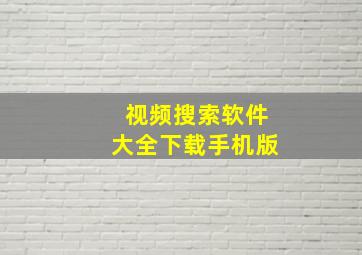 视频搜索软件
大全下载手机版